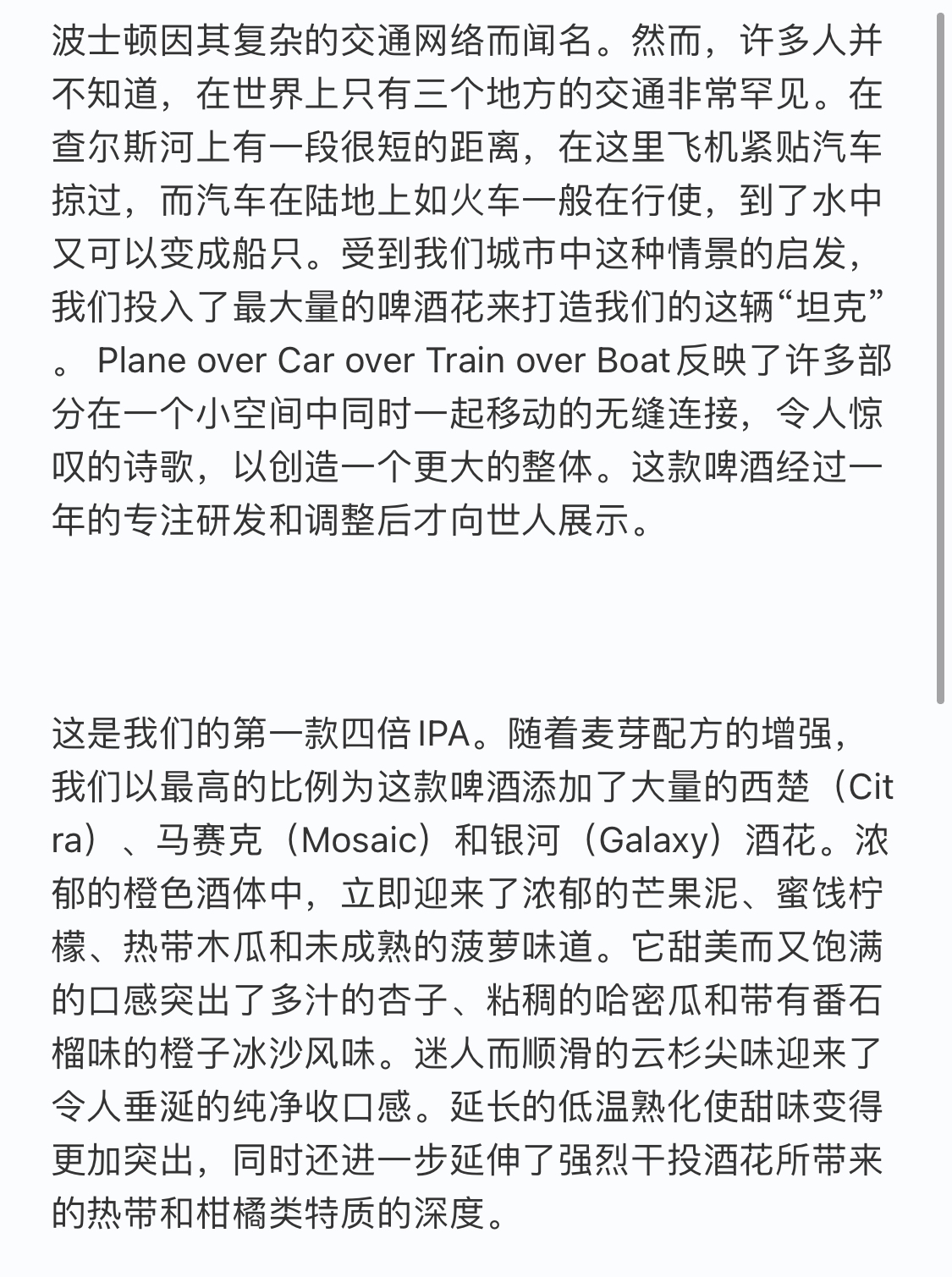 波士顿因其复杂的交通网络而闻名。然而，许多人并不知道，在世界上只有三个地方的交通非常罕见。在查尔斯河上有一段很短的距离，在这里飞机紧贴汽车掠过，而汽车在陆地上如火车一般在行使，到了水中又可以变成船只。受到我们城市中这种情景的启发，我们投入了最大量的啤酒花来打造我们的这辆“坦克”。 Plane over Car over Train over Boat反映了许多部分在一个小空间中同时一起移动的无缝连接，令人惊叹的诗歌，以创造一个更大的整体。这款啤酒经过一年的专注研发和调整后才向世人展示。

这是我们的第一款四倍IPA。随着麦芽配方的增强，我们以最高的比例为这款啤酒添加了大量的西楚（Citra）、马赛克（Mosaic）和银河（Galaxy）酒花。浓郁的橙色酒体中，立即迎来了浓郁的芒果泥、蜜饯柠檬、热带木瓜和未成熟的菠萝味道。它甜美而又饱满的口感突出了多汁的杏子、粘稠的哈密瓜和带有番石榴味的橙子冰沙风味。迷人而顺滑的云杉尖味迎来了令人垂涎的纯净收口感。延长的低温熟化使甜味变得更加突出，同时还进一步延伸了强烈干投酒花所带来的热带和柑橘类特质的深度。